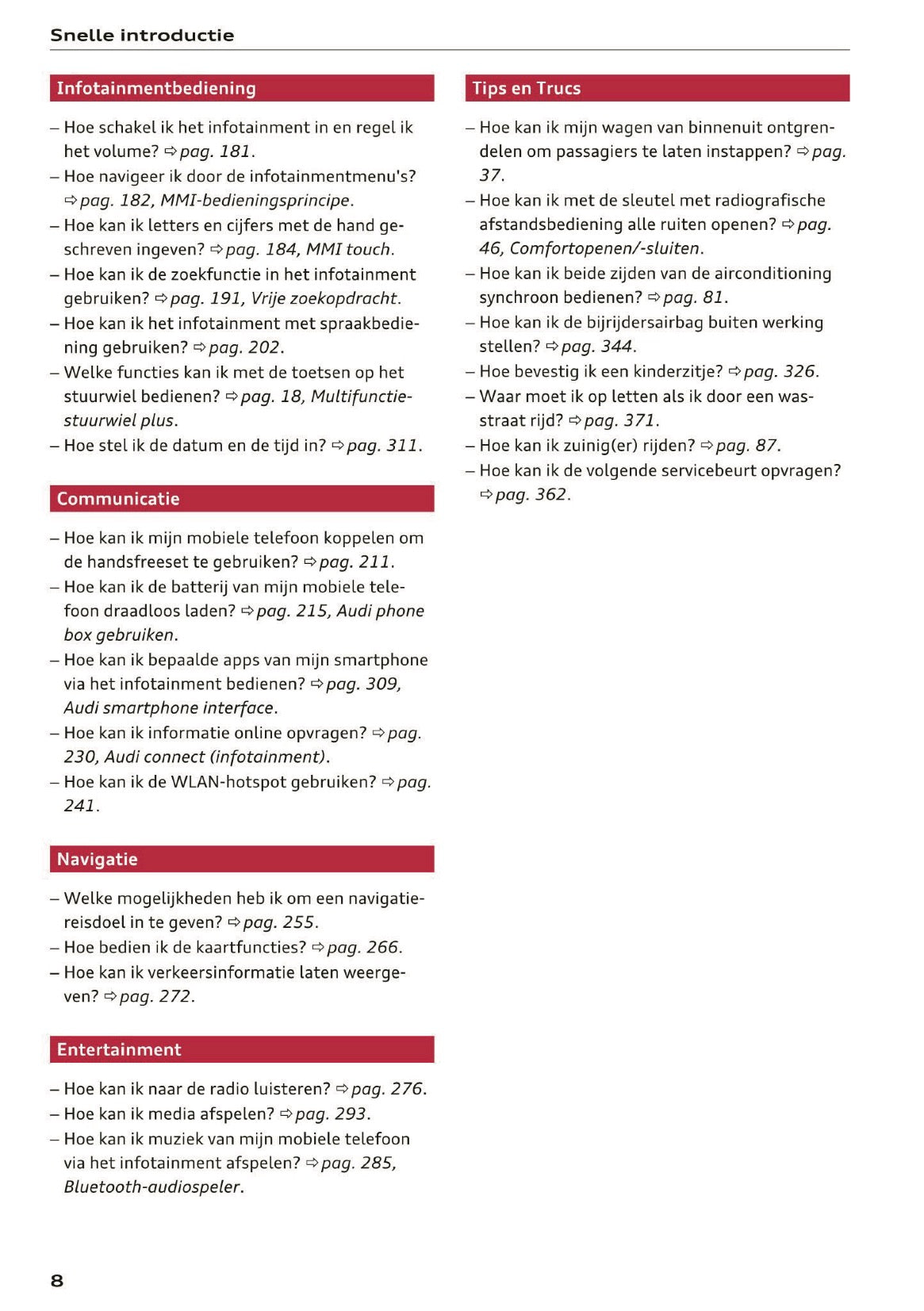 Snelle introductie

Infotainmentbediening

– Hoe schakel ik het infotainment in en regel ik het volume? ⇨ pag. 181.
– Hoe navigeer ik door de infotainmentmenu's? ⇨ pag. 182, MMI-bedieningsprincipe.
– Hoe kan ik letters en cijfers met de hand geschreven ingeven? ⇨ pag. 184, MMI touch.
– Hoe kan ik de zoekfunctie in het infotainment gebruiken? ⇨ pag. 191, Vrije zoekopdracht.
– Hoe kan ik het infotainment met spraakbediening gebruiken? ⇨ pag. 202.
– Welke functies kan ik met de toetsen op het stuurwiel bedienen? ⇨ pag. 18, Multifunctiestuurwiel plus.
– Hoe stel ik de datum en de tijd in? ⇨ pag. 311.

Communicatie

– Hoe kan ik mijn mobiele telefoon koppelen om de handsfreeset te gebruiken? ⇨ pag. 211.
– Hoe kan ik de batterij van mijn mobiele telefoon draadloos laden? ⇨ pag. 215, Audi phone box gebruiken.
– Hoe kan ik bepaalde apps van mijn smartphone via het infotainment bedienen? ⇨ pag. 309, Audi smartphone interface.
– Hoe kan ik informatie online opvragen? ⇨ pag. 230, Audi connect (infotainment).
– Hoe kan ik de WLAN-hotspot gebruiken? ⇨ pag. 241.

Navigatie

– Welke mogelijkheden heb ik om een navigatiereisdoel in te geven? ⇨ pag. 255.
– Hoe bedien ik de kaartfuncties? ⇨ pag. 266.
– Hoe kan ik verkeersinformatie laten weergeven? ⇨ pag. 272.

Entertainment

– Hoe kan ik naar de radio luisteren? ⇨ pag. 276.
– Hoe kan ik media afspelen? ⇨ pag. 293.
– Hoe kan ik muziek van mijn mobiele telefoon via het infotainment afspelen? ⇨ pag. 285, Bluetooth-audiospeler.

Tips en Trucs

– Hoe kan ik mijn wagen van binnenuit ontgrendelen om passagiers te laten instappen? ⇨ pag. 37.
– Hoe kan ik met de sleutel met radiografische afstandsbediening alle ruiten openen? ⇨ pag. 46, Comfortopenen/-sluiten.
– Hoe kan ik beide zijden van de airconditioning synchroon bedienen? ⇨ pag. 81.
– Hoe kan ik de bijrijdersairbag buiten werking stellen? ⇨ pag. 344.
– Hoe bevestig ik een kinderzitje? ⇨ pag. 326.
– Waar moet ik op letten als ik door een wasstraat rijd? ⇨ pag. 371.
– Hoe kan ik zuinig(er) rijden? ⇨ pag. 87.
– Hoe kan ik de volgende servicebeurt opvragen? ⇨ pag. 362.

8